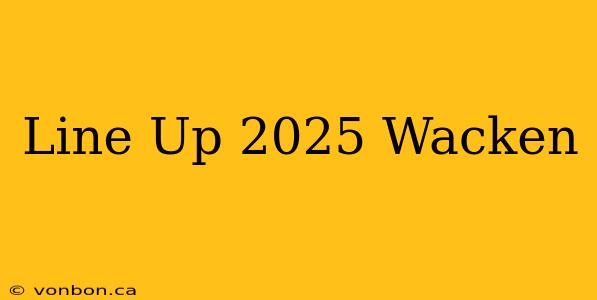 Line Up 2025 Wacken

© vonbon.ca